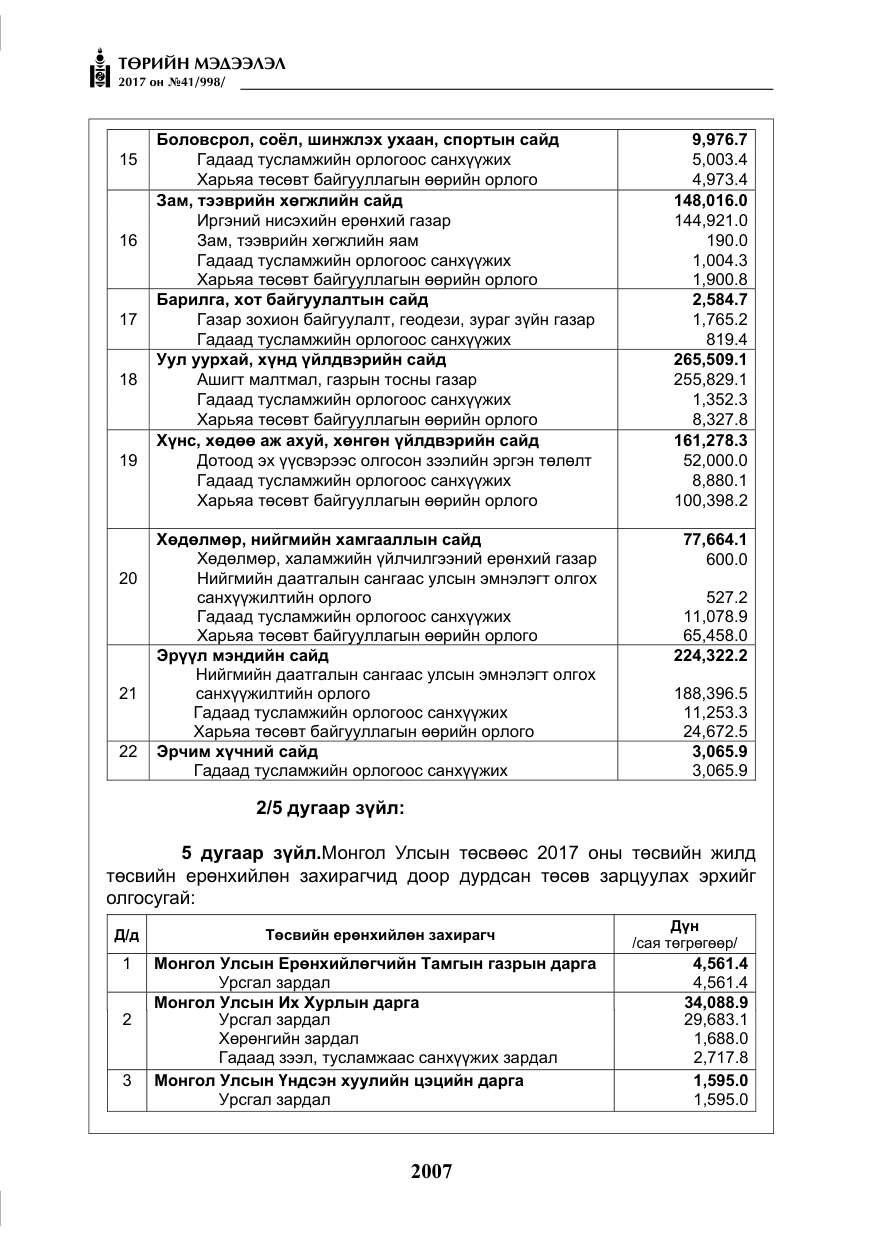 ТӨРИЙН МЭДЭЭЛЭЛ
2017 он №41/998/

| 15 | Боловсрол, соёл, шинжлэх ухаан, спортын сайд | 9,976.7 |
|---|---|---|
| | Гадаад тусламжийн орлогоос санхүүжих | 5,003.4 |
| | Харьяа төсөвт байгууллагын өөрийн орлого | 4,973.4 |
| 16 | Зам, тээврийн хөгжлийн сайд | 148,016.0 |
| | Иргэний нисэхийн ерөнхий газар | 144,921.0 |
| | Зам, тээврийн хөгжлийн яам | 190.0 |
| | Гадаад тусламжийн орлогоос санхүүжих | 1,004.3 |
| | Харьяа төсөвт байгууллагын өөрийн орлого | 1,900.8 |
| 17 | Барилга, хот байгуулалтын сайд | 2,584.7 |
| | Газар зохион байгуулалт, геодези, зураг зүйн газар | 1,765.2 |
| | Гадаад тусламжийн орлогоос санхүүжих | 819.4 |
| 18 | Уул уурхай, хүнд үйлдвэрийн сайд | 265,509.1 |
| | Ашигт малтмал, газрын тосны газар | 255,829.1 |
| | Гадаад тусламжийн орлогоос санхүүжих | 1,352.3 |
| | Харьяа төсөвт байгууллагын өөрийн орлого | 8,327.8 |
| 19 | Хүнс, хөдөө аж ахуй, хөнгөн үйлдвэрийн сайд | 161,278.3 |
| | Дотоод эх үүсвэрээс олгосон зээлийн эргэн төлөлт | 52,000.0 |
| | Гадаад тусламжийн орлогоос санхүүжих | 8,880.1 |
| | Харьяа төсөвт байгууллагын өөрийн орлого | 100,398.2 |
| 20 | Хөдөлмөр, нийгмийн хамгааллын сайд | 77,664.1 |
| | Хөдөлмөр, халамжийн үйлчилгээний ерөнхий газар | 600.0 |
| | Нийгмийн даатгалын сангаас улсын эмнэлэгт олгох санхүүжилтийн орлого | 527.2 |
| | Гадаад тусламжийн орлогоос санхүүжих | 11,078.9 |
| | Харьяа төсөвт байгууллагын өөрийн орлого | 65,458.0 |
| 21 | Эрүүл мэндийн сайд | 224,322.2 |
| | Нийгмийн даатгалын сангаас улсын эмнэлэгт олгох санхүүжилтийн орлого | 188,396.5 |
| | Гадаад тусламжийн орлогоос санхүүжих | 11,253.3 |
| | Харьяа төсөвт байгууллагын өөрийн орлого | 24,672.5 |
| 22 | Эрчим хүчний сайд | 3,065.9 |
| | Гадаад тусламжийн орлогоос санхүүжих | 3,065.9 |

2/5 дугаар зүйл:

5 дугаар зүйл.Монгол Улсын төсвөөс 2017 оны төсвийн жилд төсвийн ерөнхийлөн захирагчид доор дурдсан төсөв зарцуулах эрхийг олгосугай:

| Д/д | Төсвийн ерөнхийлөн захирагч | Дүн /сая төгрөгөөр/ |
|---|---|---|
| 1 | Монгол Улсын Ерөнхийлөгчийн Тамгын газрын дарга | 4,561.4 |
| | Урсгал зардал | 4,561.4 |
| 2 | Монгол Улсын Их Хурлын дарга | 34,088.9 |
| | Урсгал зардал | 29,683.1 |
| | Хөрөнгийн зардал | 1,688.0 |
| | Гадаад зээл, тусламжаас санхүүжих зардал | 2,717.8 |
| 3 | Монгол Улсын Үндсэн хуулийн цэцийн дарга | 1,595.0 |
| | Урсгал зардал | 1,595.0 |

2007